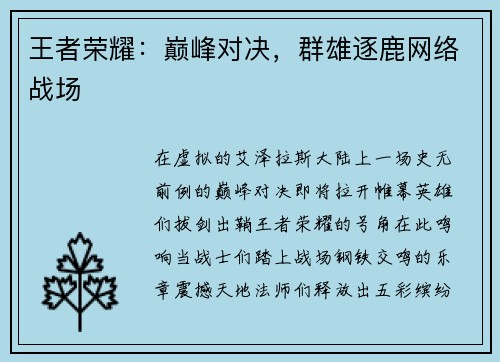 王者荣耀：巅峰对决，群雄逐鹿网络战场

在虚拟的艾泽拉斯大陆上一场史无前例的巅峰对决即将拉开帷幕英雄们拔剑出鞘王者荣耀的号角在此鸣响当战士们踏上战场钢铁交鸣的乐章震撼天地法师们释放出五彩缤纷